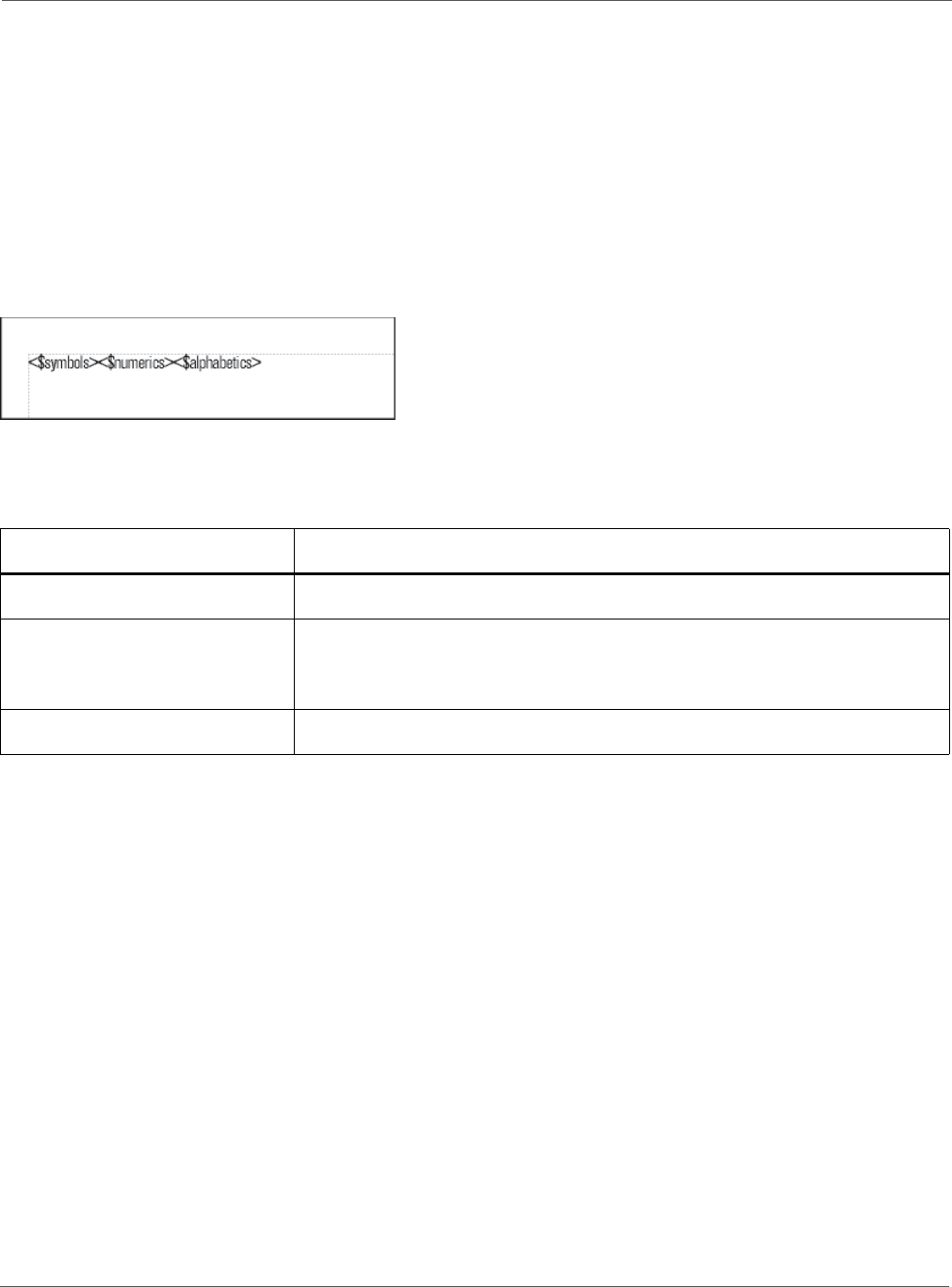 <$symbols><$numerics><$alphabetics>